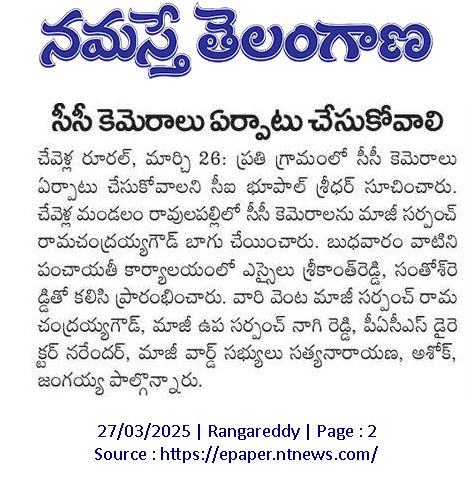 నమస్తే తెలంగాణ

సీసీ కెమెరాలు ఏర్పాటు చేసుకోవాలి

చేవెళ్ల రూరల్, మార్చి 26: ప్రతి గ్రామంలో సీసీ కెమెరాలు ఏర్పాటు చేసుకోవాలని సీఐ భూపాల్ శ్రీధర్ సూచించారు. చేవెళ్ల మండలం రావులపల్లిలో సీసీ కెమెరాలను మాజీ సర్పంచ్ రామచంద్రయ్యగౌడ్ బాగు చేయించారు. బుధవారం వాటిని పంచాయతీ కార్యాలయంలో ఎస్సైలు శ్రీకాంత్‌రెడ్డి, సంతోశ్‌రెడ్డితో కలిసి ప్రారంభించారు. వారి వెంట మాజీ సర్పంచ్ రామచంద్రయ్యగౌడ్, మాజీ ఉప సర్పంచ్ నాగి రెడ్డి, పీఏసీఎస్ డైరెక్టర్ నరేందర్, మాజీ వార్డ్ సభ్యులు సత్యనారాయణ, అశోక్, జంగయ్య పాల్గొన్నారు.

27/03/2025 | Rangareddy | Page : 2
Source : https://epaper.ntnews.com/